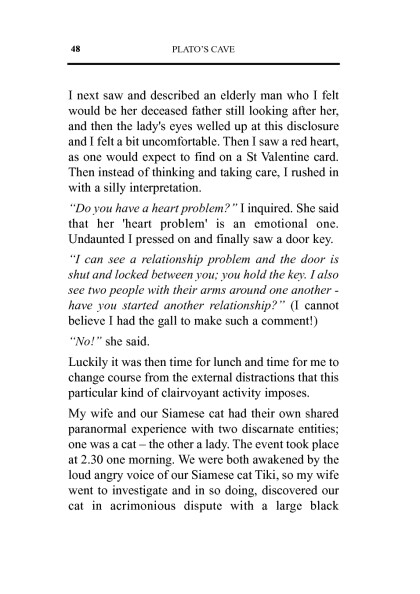 48 PLATO'S CAVE

I next saw and described an elderly man who I felt would be her deceased father still looking after her, and then the lady's eyes welled up at this disclosure and I felt a bit uncomfortable. Then I saw a red heart, as one would expect to find on a St Valentine card. Then instead of thinking and taking care, I rushed in with a silly interpretation.

"Do you have a heart problem?" I inquired. She said that her 'heart problem' is an emotional one. Undaunted I pressed on and finally saw a door key.

"I can see a relationship problem and the door is shut and locked between you; you hold the key. I also see two people with their arms around one another - have you started another relationship?" (I cannot believe I had the gall to make such a comment!)

"No!" she said.

Luckily it was then time for lunch and time for me to change course from the external distractions that this particular kind of clairvoyant activity imposes.

My wife and our Siamese cat had their own shared paranormal experience with two discarnate entities; one was a cat – the other a lady. The event took place at 2.30 one morning. We were both awakened by the loud angry voice of our Siamese cat Tiki, so my wife went to investigate and in so doing, discovered our cat in acrimonious dispute with a large black